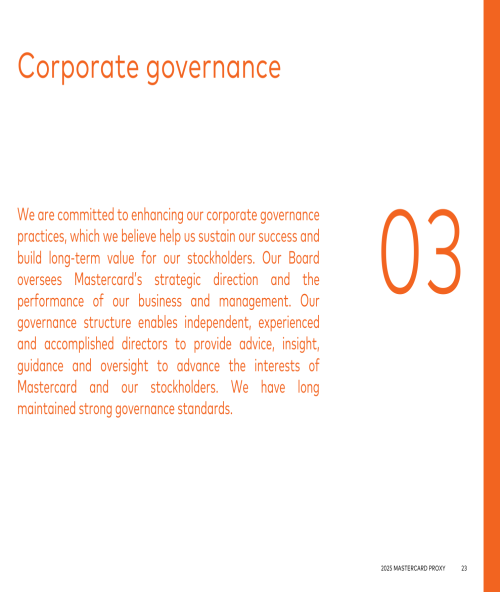 Corporate governance

We are committed to enhancing our corporate governance practices, which we believe help us sustain our success and build long-term value for our stockholders. Our Board oversees Mastercard's strategic direction and the performance of our business and management. Our governance structure enables independent, experienced and accomplished directors to provide advice, insight, guidance and oversight to advance the interests of Mastercard and our stockholders. We have long maintained strong governance standards.

03

2025 MASTERCARD PROXY 23